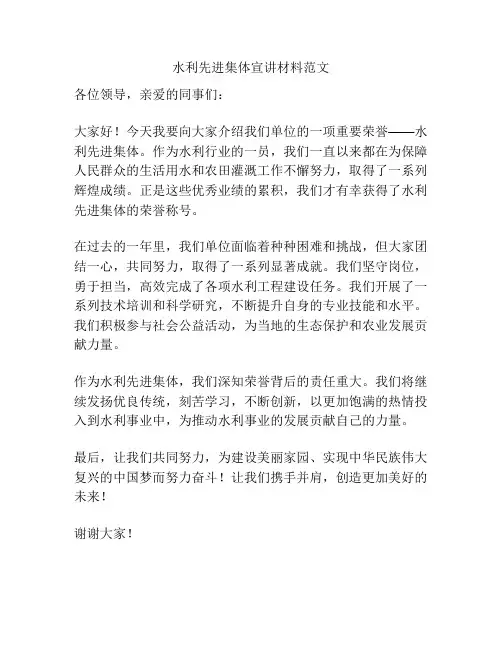 水利先进集体宣讲材料范文

各位领导，亲爱的同事们：

大家好！今天我要向大家介绍我们单位的一项重要荣誉——水利先进集体。作为水利行业的一员，我们一直以来都在为保障人民群众的生活用水和农田灌溉工作不懈努力，取得了一系列辉煌成绩。正是这些优秀业绩的累积，我们才有幸获得了水利先进集体的荣誉称号。

在过去的一年里，我们单位面临着种种困难和挑战，但大家团结一心，共同努力，取得了一系列显著成就。我们坚守岗位，勇于担当，高效完成了各项水利工程建设任务。我们开展了一系列技术培训和科学研究，不断提升自身的专业技能和水平。我们积极参与社会公益活动，为当地的生态保护和农业发展贡献力量。

作为水利先进集体，我们深知荣誉背后的责任重大。我们将继续发扬优良传统，刻苦学习，不断创新，以更加饱满的热情投入到水利事业中，为推动水利事业的发展贡献自己的力量。

最后，让我们共同努力，为建设美丽家园、实现中华民族伟大复兴的中国梦而努力奋斗！让我们携手并肩，创造更加美好的未来！

谢谢大家！